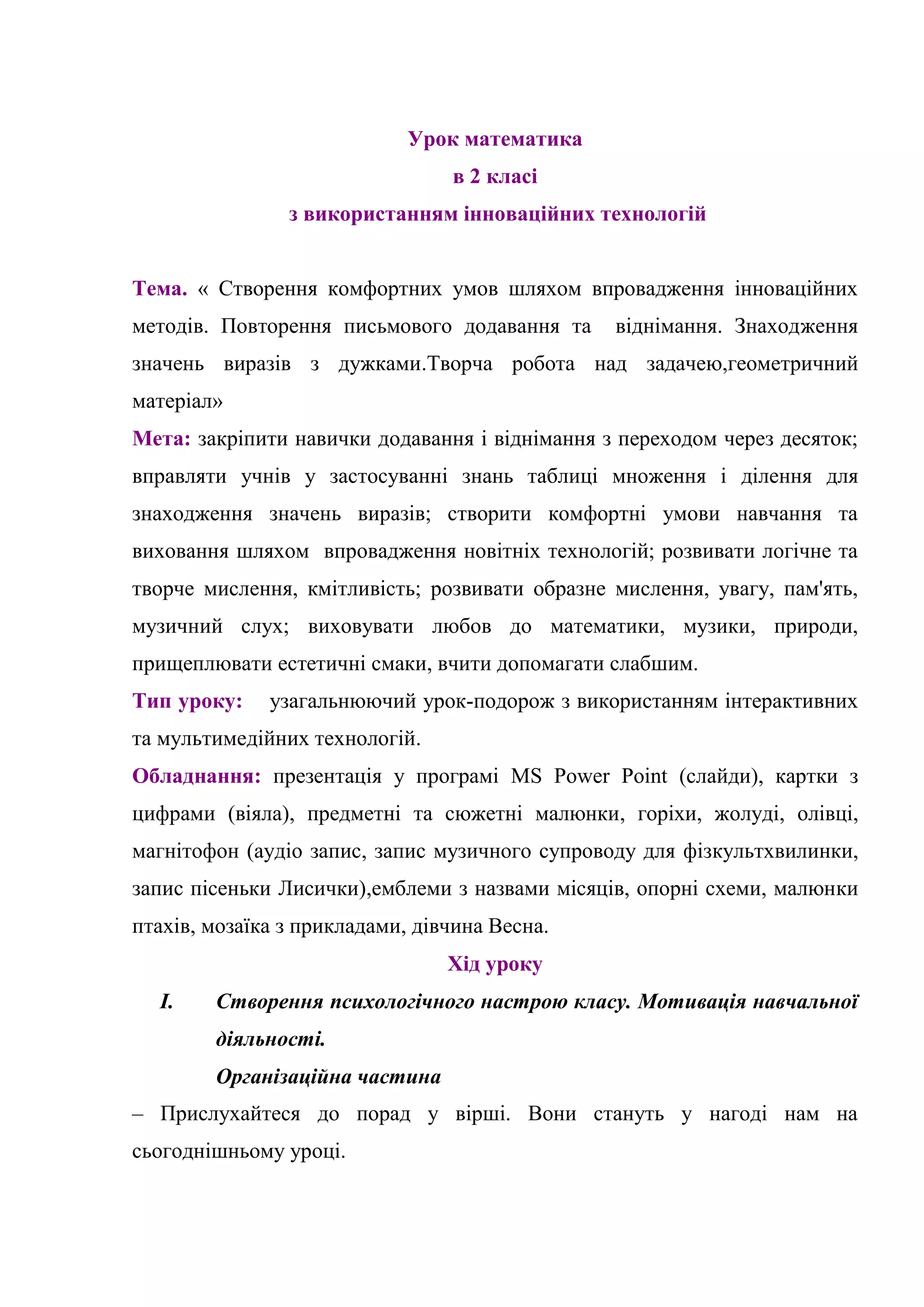 Урок математика
в 2 класі
з використанням інноваційних технологій

Тема. « Створення комфортних умов шляхом впровадження інноваційних методів. Повторення письмового додавання та віднімання. Знаходження значень виразів з дужками.Творча робота над задачею,геометричний матеріал»

Мета: закріпити навички додавання і віднімання з переходом через десяток; вправляти учнів у застосуванні знань таблиці множення і ділення для знаходження значень виразів; створити комфортні умови навчання та виховання шляхом впровадження новітніх технологій; розвивати логічне та творче мислення, кмітливість; розвивати образне мислення, увагу, пам'ять, музичний слух; виховувати любов до математики, музики, природи, прищеплювати естетичні смаки, вчити допомагати слабшим.

Тип уроку: узагальнюючий урок-подорож з використанням інтерактивних та мультимедійних технологій.

Обладнання: презентація у програмі MS Power Point (слайди), картки з цифрами (віяла), предметні та сюжетні малюнки, горіхи, жолуді, олівці, магнітофон (аудіо запис, запис музичного супроводу для фізкультхвилинки, запис пісеньки Лисички),емблеми з назвами місяців, опорні схеми, малюнки птахів, мозаїка з прикладами, дівчина Весна.

Хід уроку

I. Створення психологічного настрою класу. Мотивація навчальної діяльності.

Організаційна частина

– Прислухайтеся до порад у вірші. Вони стануть у нагоді нам на сьогоднішньому уроці.